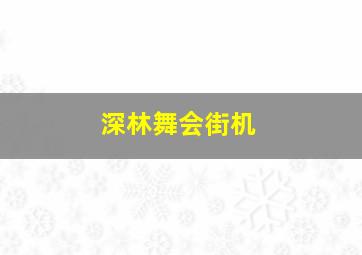 深林舞会街机